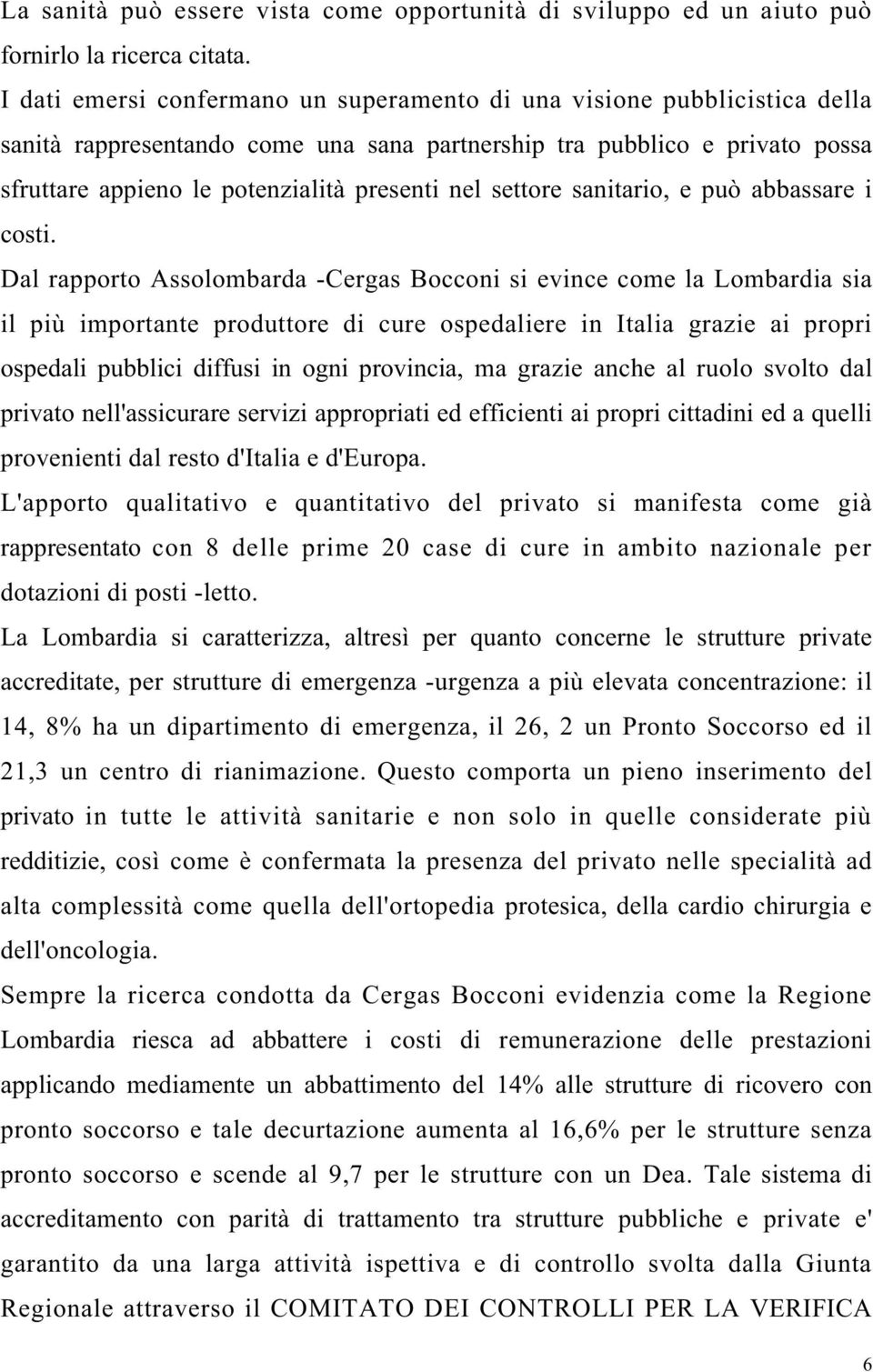 La sanità può essere vista come opportunità di sviluppo ed un aiuto può fornirlo la ricerca citata.

I dati emersi confermano un superamento di una visione pubblicistica della sanità rappresentando come una sana partnership tra pubblico e privato possa sfruttare appieno le potenzialità presenti nel settore sanitario, e può abbassare i costi.

Dal rapporto Assolombarda -Cergas Bocconi si evince come la Lombardia sia il più importante produttore di cure ospedaliere in Italia grazie ai propri ospedali pubblici diffusi in ogni provincia, ma grazie anche al ruolo svolto dal privato nell'assicurare servizi appropriati ed efficienti ai propri cittadini ed a quelli provenienti dal resto d'Italia e d'Europa.

L'apporto qualitativo e quantitativo del privato si manifesta come già rappresentato con 8 delle prime 20 case di cure in ambito nazionale per dotazioni di posti -letto.

La Lombardia si caratterizza, altresì per quanto concerne le strutture private accreditate, per strutture di emergenza -urgenza a più elevata concentrazione: il 14, 8% ha un dipartimento di emergenza, il 26, 2 un Pronto Soccorso ed il 21,3 un centro di rianimazione. Questo comporta un pieno inserimento del privato in tutte le attività sanitarie e non solo in quelle considerate più redditizie, così come è confermata la presenza del privato nelle specialità ad alta complessità come quella dell'ortopedia protesica, della cardio chirurgia e dell'oncologia.

Sempre la ricerca condotta da Cergas Bocconi evidenzia come la Regione Lombardia riesca ad abbattere i costi di remunerazione delle prestazioni applicando mediamente un abbattimento del 14% alle strutture di ricovero con pronto soccorso e tale decurtazione aumenta al 16,6% per le strutture senza pronto soccorso e scende al 9,7 per le strutture con un Dea. Tale sistema di accreditamento con parità di trattamento tra strutture pubbliche e private e' garantito da una larga attività ispettiva e di controllo svolta dalla Giunta Regionale attraverso il COMITATO DEI CONTROLLI PER LA VERIFICA

6